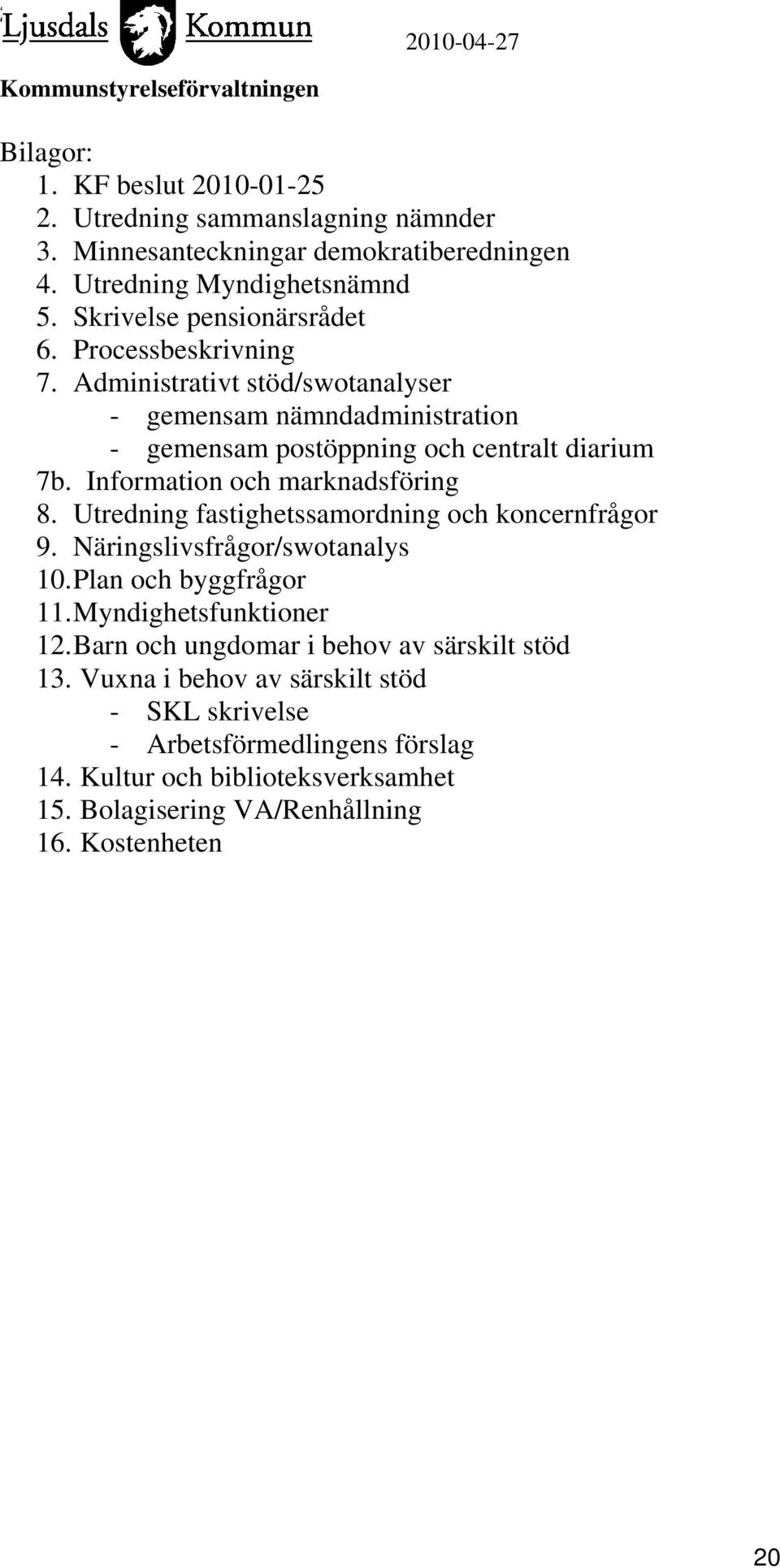 Ljusdals Kommun 2010-04-27

Kommunstyrelseförvaltningen

Bilagor:
1. KF beslut 2010-01-25
2. Utredning sammanslagning nämnder
3. Minnesanteckningar demokratiberedningen
4. Utredning Myndighetsnämnd
5. Skrivelse pensionärsrådet
6. Processbeskrivning
7. Administrativt stöd/swotanalyser
- gemensam nämndadministration
- gemensam postöppning och centralt diarium
7b. Information och marknadsföring
8. Utredning fastighetssamordning och koncernfrågor
9. Näringslivsfrågor/swotanalys
10. Plan och byggfrågor
11. Myndighetsfunktioner
12. Barn och ungdomar i behov av särskilt stöd
13. Vuxna i behov av särskilt stöd
- SKL skrivelse
- Arbetsförmedlingens förslag
14. Kultur och biblioteksverksamhet
15. Bolagisering VA/Renhållning
16. Kostenheten

20